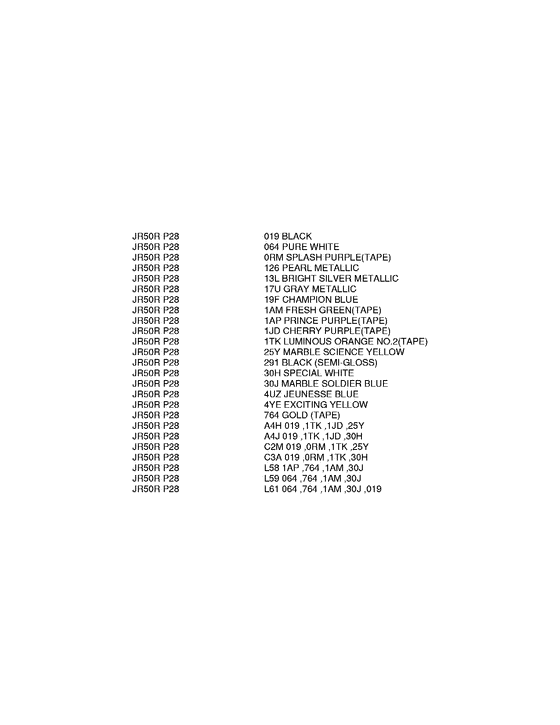 | | |
|---|---|
| JR50R P28 | 019 BLACK |
| JR50R P28 | 064 PURE WHITE |
| JR50R P28 | 0RM SPLASH PURPLE(TAPE) |
| JR50R P28 | 126 PEARL METALLIC |
| JR50R P28 | 13L BRIGHT SILVER METALLIC |
| JR50R P28 | 17U GRAY METALLIC |
| JR50R P28 | 19F CHAMPION BLUE |
| JR50R P28 | 1AM FRESH GREEN(TAPE) |
| JR50R P28 | 1AP PRINCE PURPLE(TAPE) |
| JR50R P28 | 1JD CHERRY PURPLE(TAPE) |
| JR50R P28 | 1TK LUMINOUS ORANGE NO.2(TAPE) |
| JR50R P28 | 25Y MARBLE SCIENCE YELLOW |
| JR50R P28 | 291 BLACK (SEMI-GLOSS) |
| JR50R P28 | 30H SPECIAL WHITE |
| JR50R P28 | 30J MARBLE SOLDIER BLUE |
| JR50R P28 | 4UZ JEUNESSE BLUE |
| JR50R P28 | 4YE EXCITING YELLOW |
| JR50R P28 | 764 GOLD (TAPE) |
| JR50R P28 | A4H 019 ,1TK ,1JD ,25Y |
| JR50R P28 | A4J 019 ,1TK ,1JD ,30H |
| JR50R P28 | C2M 019 ,0RM ,1TK ,25Y |
| JR50R P28 | C3A 019 ,0RM ,1TK ,30H |
| JR50R P28 | L58 1AP ,764 ,1AM ,30J |
| JR50R P28 | L59 064 ,764 ,1AM ,30J |
| JR50R P28 | L61 064 ,764 ,1AM ,30J ,019 |